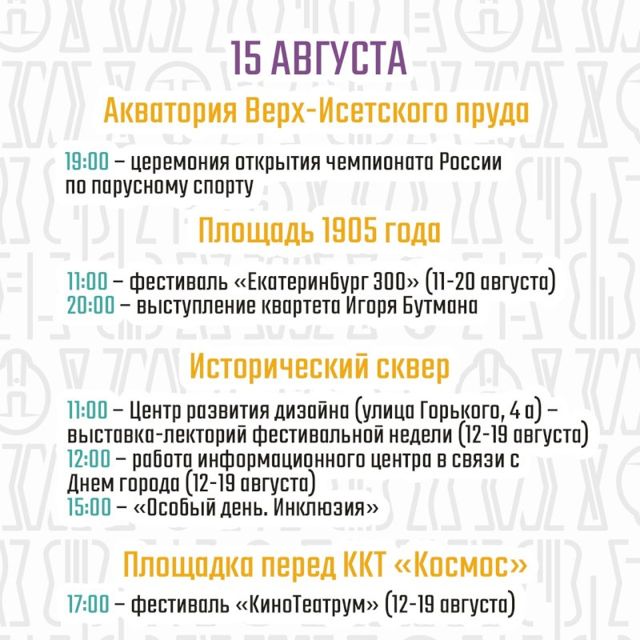 15 АВГУСТА

Акватория Верх-Исетского пруда

19:00 – церемония открытия чемпионата России по парусному спорту

Площадь 1905 года

11:00 – фестиваль «Екатеринбург 300» (11-20 августа)
20:00 – выступление квартета Игоря Бутмана

Исторический сквер

11:00 – Центр развития дизайна (улица Горького, 4 а) – выставка-лекторий фестивальной недели (12-19 августа)
12:00 – работа информационного центра в связи с Днем города (12-19 августа)
15:00 – «Особый день. Инклюзия»

Площадка перед ККТ «Космос»

17:00 – фестиваль «КиноТеатрум» (12-19 августа)